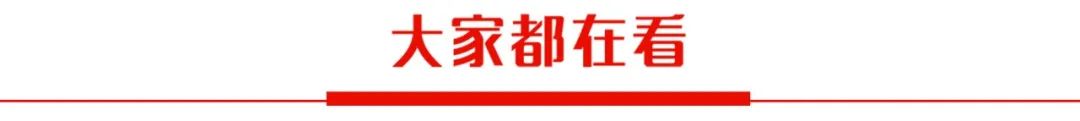 大家都在看